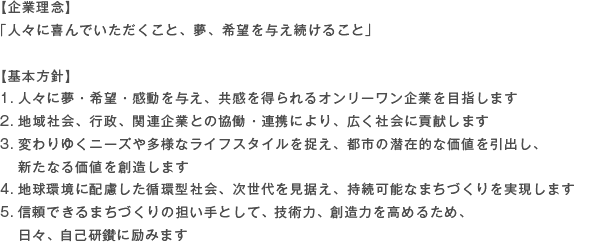 【企業理念】
「人々に喜んでいただくこと、夢、希望を与え続けること」

【基本方針】
1. 人々に夢・希望・感動を与え、共感を得られるオンリーワン企業を目指します
2. 地域社会、行政、関連企業との協働・連携により、広く社会に貢献します
3. 変わりゆくニーズや多様なライフスタイルを捉え、都市の潜在的な価値を引出し、新たなる価値を創造します
4. 地球環境に配慮した循環型社会、次世代を見据え、持続可能なまちづくりを実現します
5. 信頼できるまちづくりの担い手として、技術力、創造力を高めるため、日々、自己研鑽に励みます